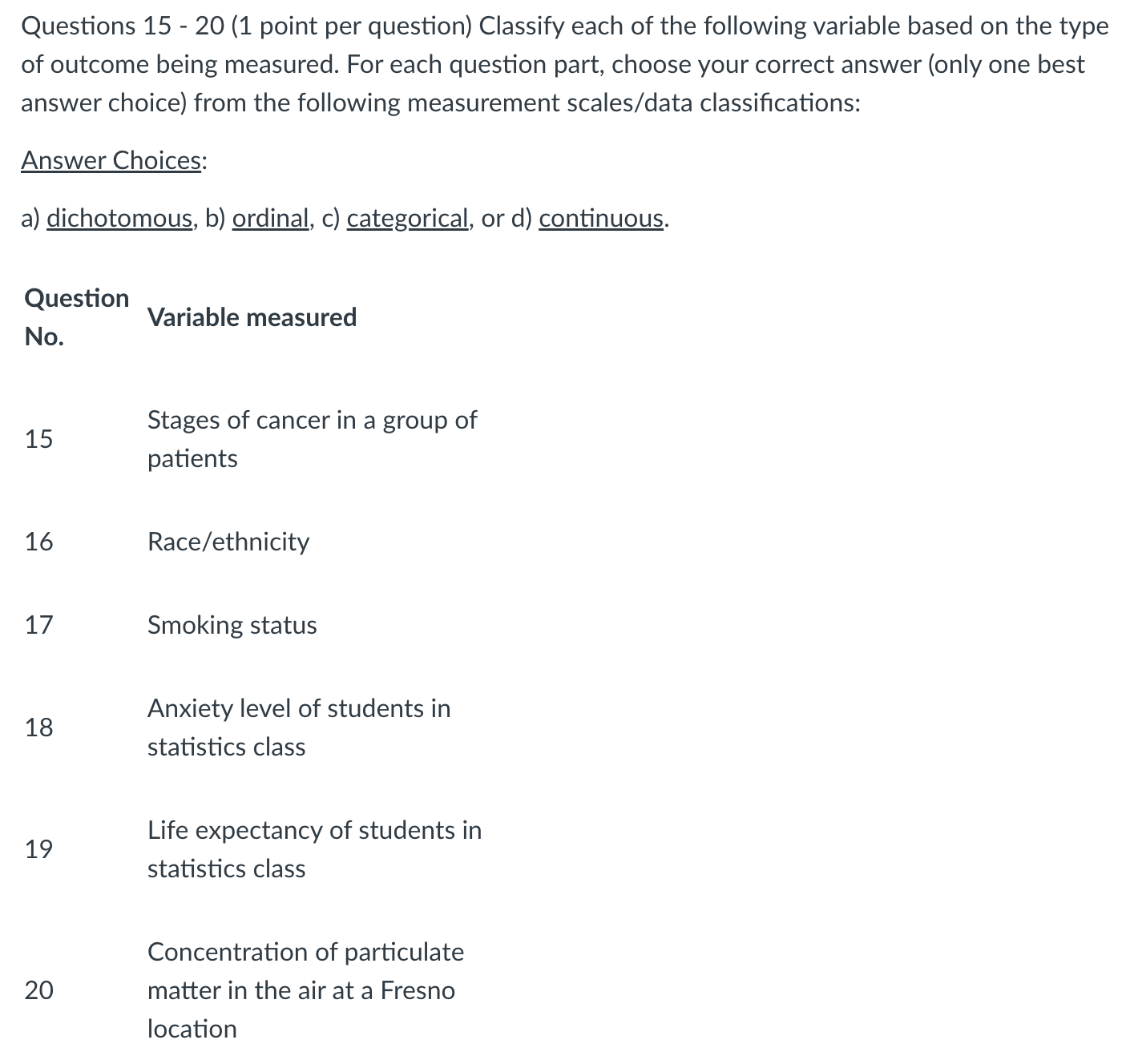 Questions 15 - 20 (1 point per question) Classify each of the following variable based on the type of outcome being measured. For each question part, choose your correct answer (only one best answer choice) from the following measurement scales/data classifications:

Answer Choices:

a) dichotomous, b) ordinal, c) categorical, or d) continuous.

| Question No. | Variable measured |
|---|---|
| 15 | Stages of cancer in a group of patients |
| 16 | Race/ethnicity |
| 17 | Smoking status |
| 18 | Anxiety level of students in statistics class |
| 19 | Life expectancy of students in statistics class |
| 20 | Concentration of particulate matter in the air at a Fresno location |